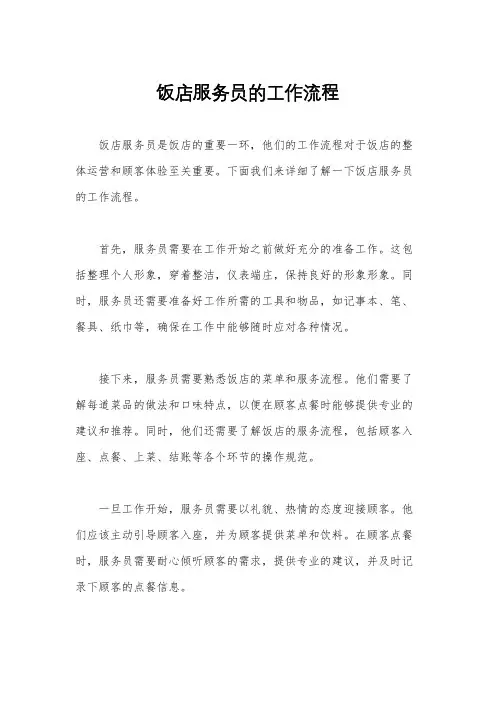 饭店服务员的工作流程

饭店服务员是饭店的重要一环，他们的工作流程对于饭店的整体运营和顾客体验至关重要。下面我们来详细了解一下饭店服务员的工作流程。

首先，服务员需要在工作开始之前做好充分的准备工作。这包括整理个人形象，穿着整洁，仪表端庄，保持良好的形象形象。同时，服务员还需要准备好工作所需的工具和物品，如记事本、笔、餐具、纸巾等，确保在工作中能够随时应对各种情况。

接下来，服务员需要熟悉饭店的菜单和服务流程。他们需要了解每道菜品的做法和口味特点，以便在顾客点餐时能够提供专业的建议和推荐。同时，他们还需要了解饭店的服务流程，包括顾客入座、点餐、上菜、结账等各个环节的操作规范。

一旦工作开始，服务员需要以礼貌、热情的态度迎接顾客。他们应该主动引导顾客入座，并为顾客提供菜单和饮料。在顾客点餐时，服务员需要耐心倾听顾客的需求，提供专业的建议，并及时记录下顾客的点餐信息。